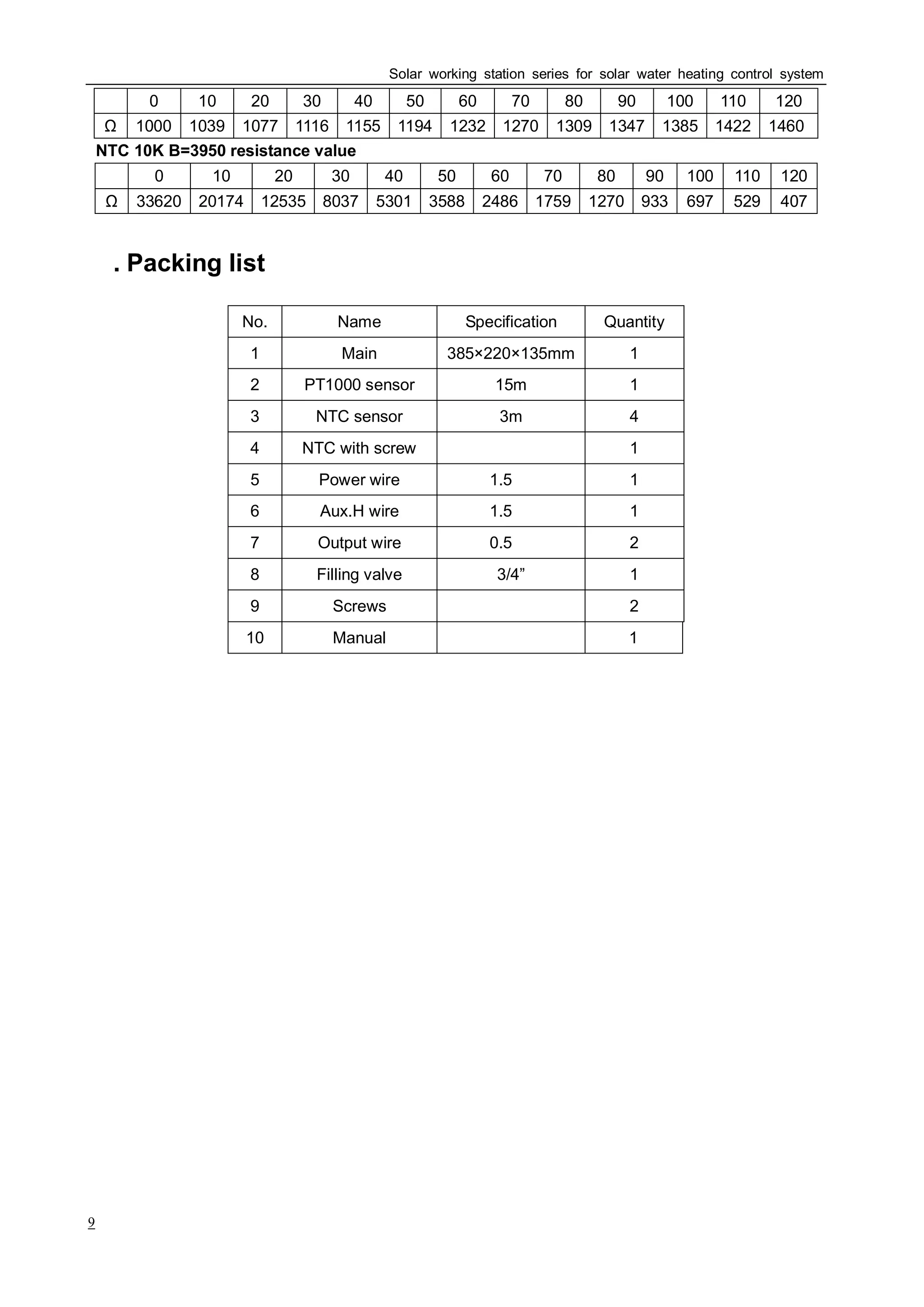 Solar working station series for solar water heating control system

| | 0 | 10 | 20 | 30 | 40 | 50 | 60 | 70 | 80 | 90 | 100 | 110 | 120 |
|---|---|---|---|---|---|---|---|---|---|---|---|---|---|
| Ω | 1000 | 1039 | 1077 | 1116 | 1155 | 1194 | 1232 | 1270 | 1309 | 1347 | 1385 | 1422 | 1460 |

NTC 10K B=3950 resistance value

| | 0 | 10 | 20 | 30 | 40 | 50 | 60 | 70 | 80 | 90 | 100 | 110 | 120 |
|---|---|---|---|---|---|---|---|---|---|---|---|---|---|
| Ω | 33620 | 20174 | 12535 | 8037 | 5301 | 3588 | 2486 | 1759 | 1270 | 933 | 697 | 529 | 407 |

. Packing list

| No. | Name | Specification | Quantity |
|---|---|---|---|
| 1 | Main | 385×220×135mm | 1 |
| 2 | PT1000 sensor | 15m | 1 |
| 3 | NTC sensor | 3m | 4 |
| 4 | NTC with screw | | 1 |
| 5 | Power wire | 1.5 | 1 |
| 6 | Aux.H wire | 1.5 | 1 |
| 7 | Output wire | 0.5 | 2 |
| 8 | Filling valve | 3/4” | 1 |
| 9 | Screws | | 2 |
| 10 | Manual | | 1 |

9